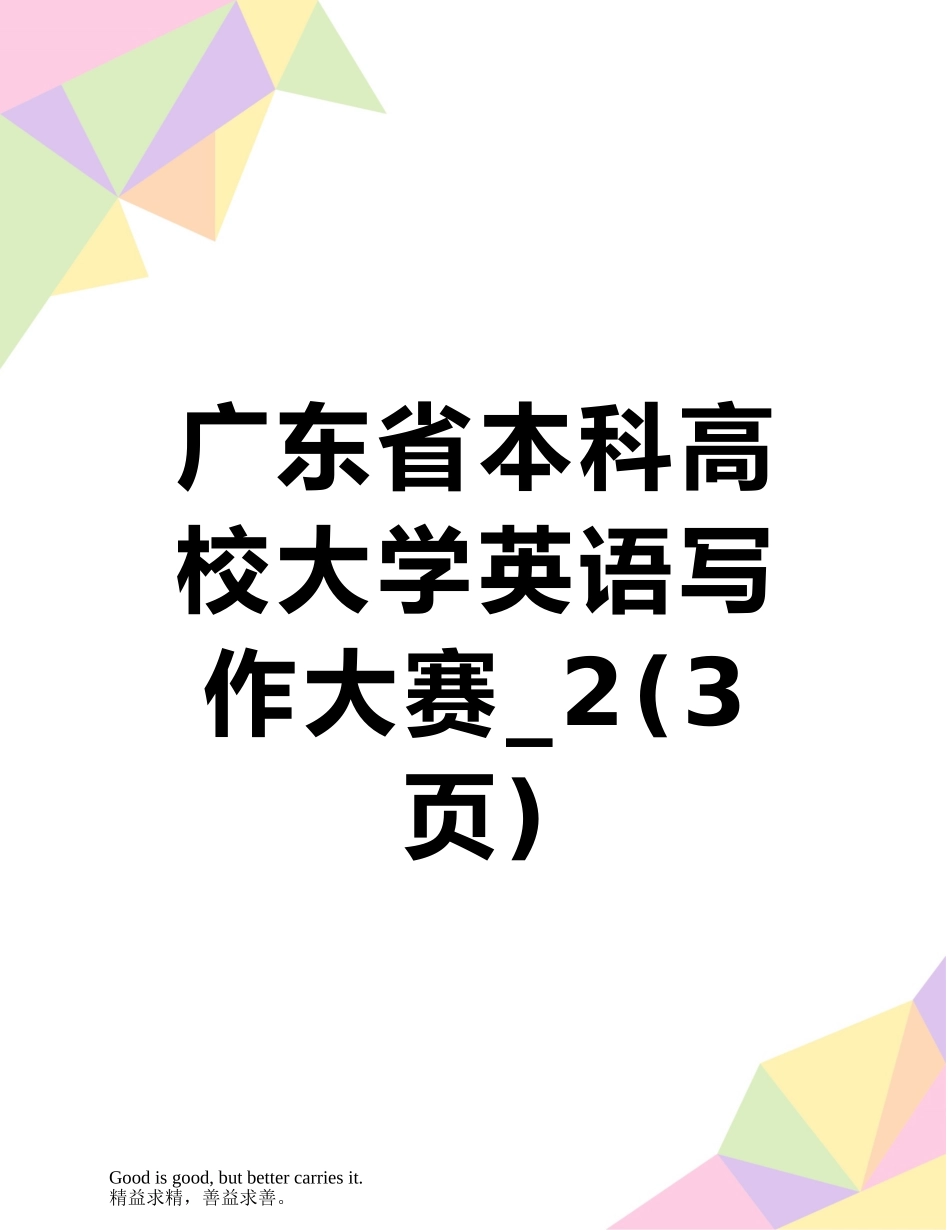 广东省本科高校大学英语写作大赛_2(3页)

Good is good, but better carries it.
精益求精，善益求善。